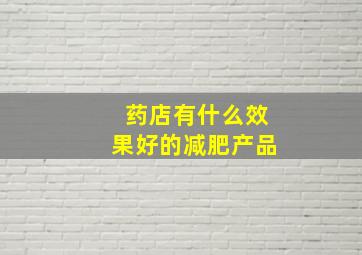 药店有什么效果好的减肥产品